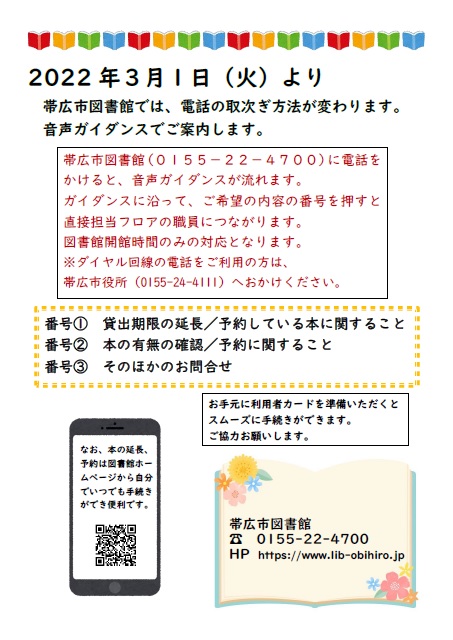 2022年3月1日（火）より

帯広市図書館では、電話の取次ぎ方法が変わります。
音声ガイダンスでご案内します。

帯広市図書館（０１５５－２２－４７００）に電話をかけると、音声ガイダンスが流れます。
ガイダンスに沿って、ご希望の内容の番号を押すと直接担当フロアの職員につながります。
図書館開館時間のみの対応となります。
※ダイヤル回線の電話をご利用の方は、
帯広市役所（0155-24-4111）へおかけください。

番号①　貸出期限の延長／予約している本に関すること
番号②　本の有無の確認／予約に関すること
番号③　そのほかのお問合せ

お手元に利用者カードを準備いただくとスムーズに手続きができます。
ご協力お願いします。

なお、本の延長、予約は図書館ホームページから自分でいつでも手続きができ便利です。

帯広市図書館
☎　0155-22-4700
HP　https://www.lib-obihiro.jp